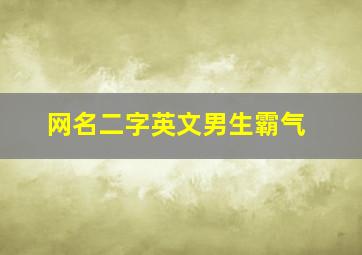 网名二字英文男生霸气